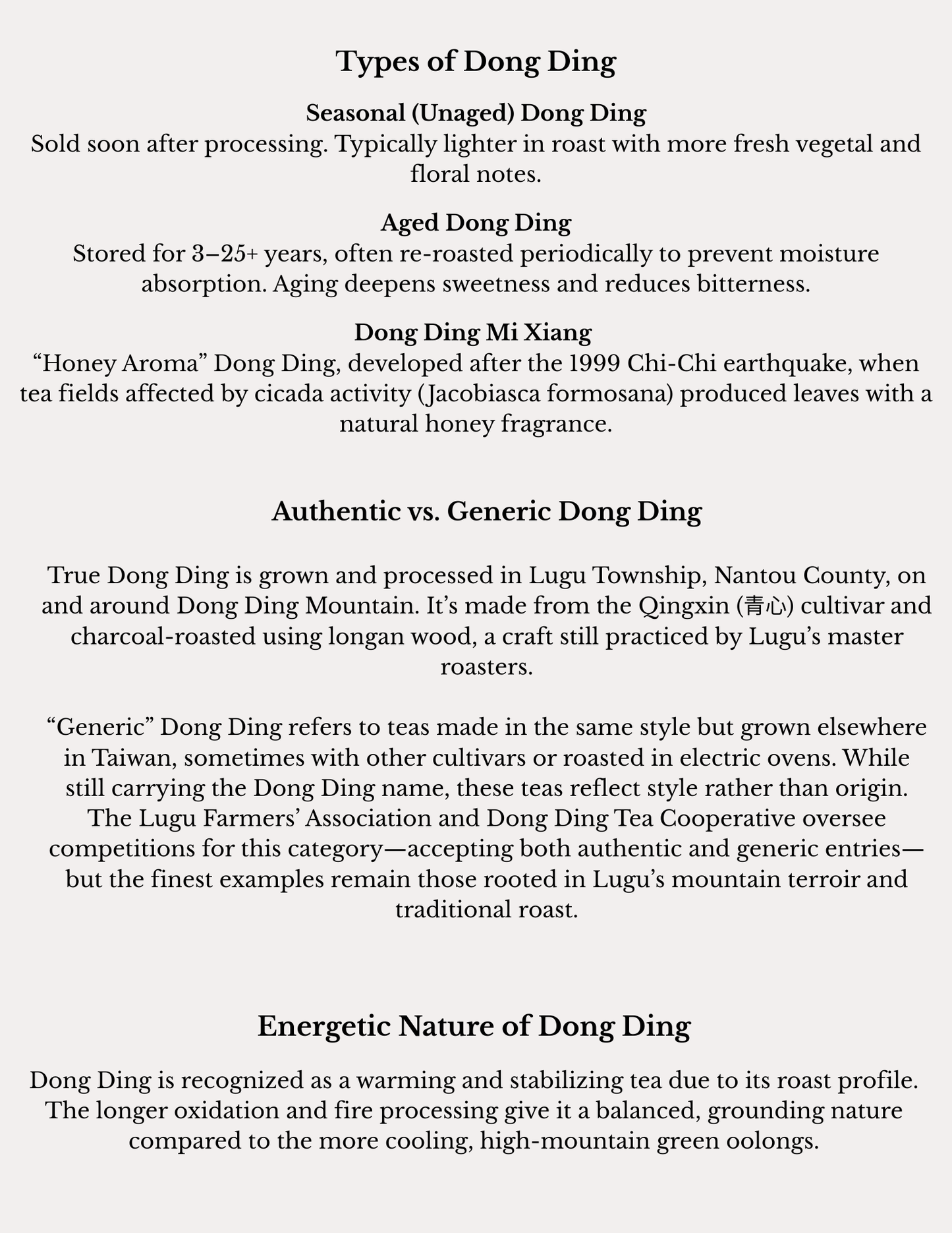 Types of Dong Ding

Seasonal (Unaged) Dong Ding
Sold soon after processing. Typically lighter in roast with more fresh vegetal and floral notes.

Aged Dong Ding
Stored for 3–25+ years, often re-roasted periodically to prevent moisture absorption. Aging deepens sweetness and reduces bitterness.

Dong Ding Mi Xiang
“Honey Aroma” Dong Ding, developed after the 1999 Chi-Chi earthquake, when tea fields affected by cicada activity (Jacobiasca formosana) produced leaves with a natural honey fragrance.

Authentic vs. Generic Dong Ding

True Dong Ding is grown and processed in Lugu Township, Nantou County, on and around Dong Ding Mountain. It’s made from the Qingxin (青心) cultivar and charcoal-roasted using longan wood, a craft still practiced by Lugu’s master roasters.

“Generic” Dong Ding refers to teas made in the same style but grown elsewhere in Taiwan, sometimes with other cultivars or roasted in electric ovens. While still carrying the Dong Ding name, these teas reflect style rather than origin. The Lugu Farmers’ Association and Dong Ding Tea Cooperative oversee competitions for this category—accepting both authentic and generic entries—but the finest examples remain those rooted in Lugu’s mountain terroir and traditional roast.

Energetic Nature of Dong Ding

Dong Ding is recognized as a warming and stabilizing tea due to its roast profile. The longer oxidation and fire processing give it a balanced, grounding nature compared to the more cooling, high-mountain green oolongs.